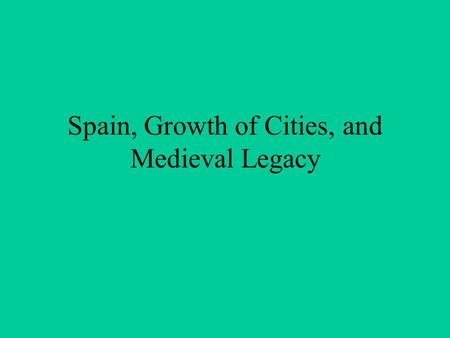 Spain, Growth of Cities, and Medieval Legacy